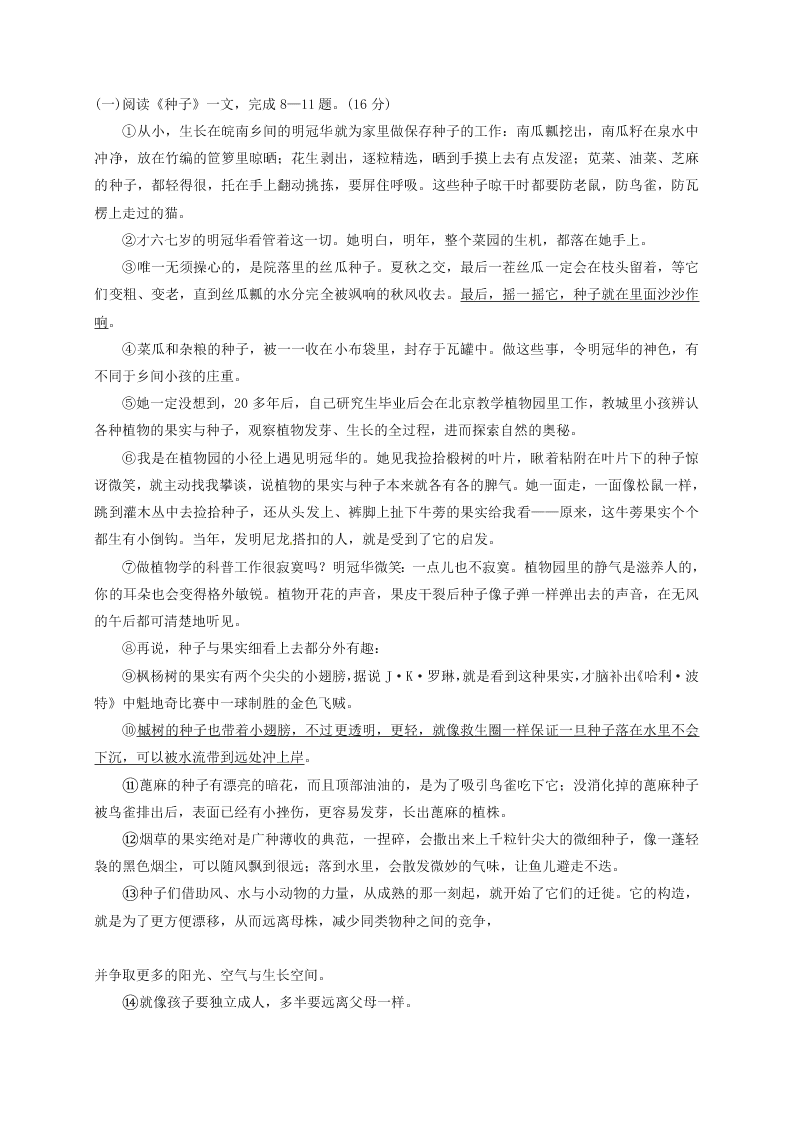 (一)阅读《种子》一文，完成 8—11 题。(16 分)

①从小，生长在皖南乡间的明冠华就为家里做保存种子的工作：南瓜瓤挖出，南瓜籽在泉水中冲净，放在竹编的筐箩里晾晒；花生剥出，逐粒精选，晒到手摸上去有点发涩；苋菜、油菜、芝麻的种子，都轻得很，托在手上翻动挑拣，要屏住呼吸。这些种子晾干时都要防老鼠，防鸟雀，防瓦楞上走过的猫。

②才六七岁的明冠华看管着这一切。她明白，明年，整个菜园的生机，都落在她手上。

③唯一无须操心的，是院落里的丝瓜种子。夏秋之交，最后一茬丝瓜一定会在枝头留着，等它们变粗、变老，直到丝瓜瓤的水分完全被飒响的秋风收去。最后，摇一摇它，种子就在里面沙沙作响。

④菜瓜和杂粮的种子，被一一收在小布袋里，封存于瓦罐中。做这些事，令明冠华的神色，有不同于乡间小孩的庄重。

⑤她一定没想到，20 多年后，自己研究生毕业后会在北京教学植物园里工作，教城里小孩辨认各种植物的果实与种子，观察植物发芽、生长的全过程，进而探索自然的奥秘。

⑥我是在植物园的小径上遇见明冠华的。她见我捡拾椴树的叶片，瞅着粘附在叶片下的种子惊讶微笑，就主动找我攀谈，说植物的果实与种子本来就各有各的脾气。她一面走，一面像松鼠一样，跳到灌木丛中去捡拾种子，还从头发上、裤脚上扯下牛蒡的果实给我看——原来，这牛蒡果实个个都生有小倒钩。当年，发明尼龙搭扣的人，就是受到了它的启发。

⑦做植物学的科普工作很寂寞吗？明冠华微笑：一点儿也不寂寞。植物园里的静气是滋养人的，你的耳朵也会变得格外敏锐。植物开花的声音，果皮干裂后种子像子弹一样弹出去的声音，在无风的午后都可清楚地听见。

⑧再说，种子与果实细看上去都分外有趣：

⑨枫杨树的果实有两个尖尖的小翅膀，据说 J·K·罗琳，就是看到这种果实，才脑补出《哈利·波特》中魁地奇比赛中一球制胜的金色飞贼。

⑩槭树的种子也带着小翅膀，不过更透明，更轻，就像救生圈一样保证一旦种子落在水里不会下沉，可以被水流带到远处冲上岸。

⑪蓖麻的种子有漂亮的暗花，而且顶部油油的，是为了吸引鸟雀吃下它；没消化掉的蓖麻种子被鸟雀排出后，表面已经有小挫伤，更容易发芽，长出蓖麻的植株。

⑫烟草的果实绝对是广种薄收的典范，一捏碎，会撒出来上千粒针尖大的微细种子，像一蓬轻袅的黑色烟尘，可以随风飘到很远；落到水里，会散发微妙的气味，让鱼儿避走不迭。

⑬种子们借助风、水与小动物的力量，从成熟的那一刻起，就开始了它们的迁徙。它的构造，就是为了更方便漂移，从而远离母株，减少同类物种之间的竞争，

并争取更多的阳光、空气与生长空间。

⑭就像孩子要独立成人，多半要远离父母一样。